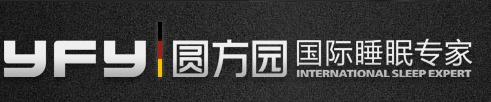 YFY 圆方园 国际睡眠专家
INTERNATIONAL SLEEP EXPERT